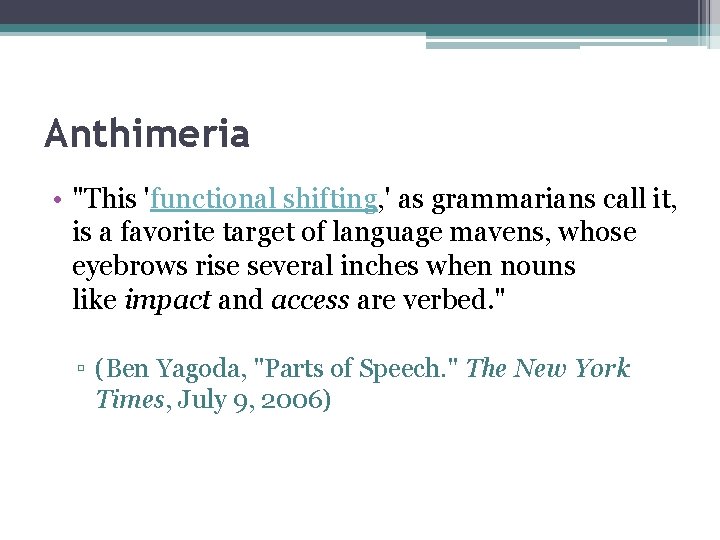 Anthimeria

• "This 'functional shifting,' as grammarians call it, is a favorite target of language mavens, whose eyebrows rise several inches when nouns like impact and access are verbed."

▫ (Ben Yagoda, "Parts of Speech." The New York Times, July 9, 2006)